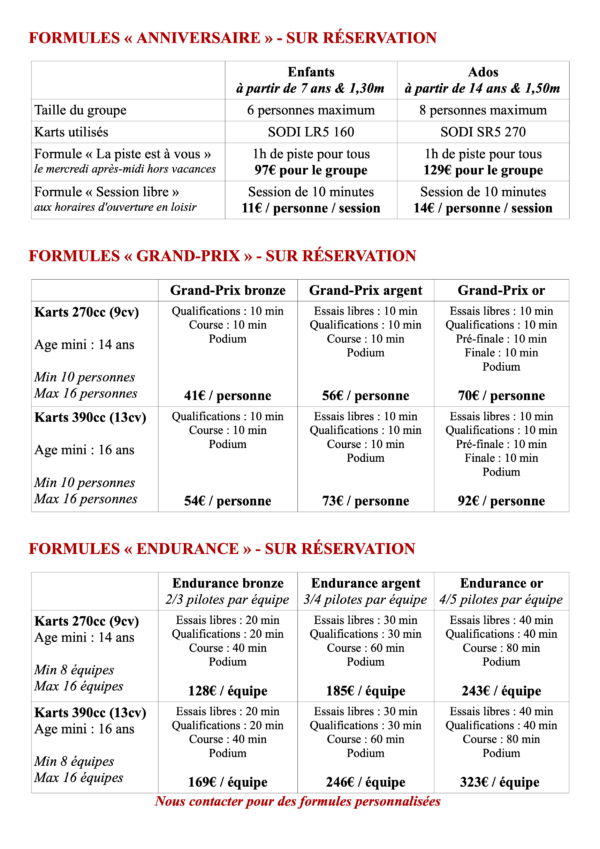 FORMULES « ANNIVERSAIRE » - SUR RÉSERVATION

| | Enfants à partir de 7 ans & 1,30m | Ados à partir de 14 ans & 1,50m |
|---|---|---|
| Taille du groupe | 6 personnes maximum | 8 personnes maximum |
| Karts utilisés | SODI LR5 160 | SODI SR5 270 |
| Formule « La piste est à vous » le mercredi après-midi hors vacances | 1h de piste pour tous 97€ pour le groupe | 1h de piste pour tous 129€ pour le groupe |
| Formule « Session libre » aux horaires d'ouverture en loisir | Session de 10 minutes 11€ / personne / session | Session de 10 minutes 14€ / personne / session |

FORMULES « GRAND-PRIX » - SUR RÉSERVATION

| | Grand-Prix bronze | Grand-Prix argent | Grand-Prix or |
|---|---|---|---|
| Karts 270cc (9cv) Age mini : 14 ans Min 10 personnes Max 16 personnes | Qualifications : 10 min Course : 10 min Podium 41€ / personne | Essais libres : 10 min Qualifications : 10 min Course : 10 min Podium 56€ / personne | Essais libres : 10 min Qualifications : 10 min Pré-finale : 10 min Finale : 10 min Podium 70€ / personne |
| Karts 390cc (13cv) Age mini : 16 ans Min 10 personnes Max 16 personnes | Qualifications : 10 min Course : 10 min Podium 54€ / personne | Essais libres : 10 min Qualifications : 10 min Course : 10 min Podium 73€ / personne | Essais libres : 10 min Qualifications : 10 min Pré-finale : 10 min Finale : 10 min Podium 92€ / personne |

FORMULES « ENDURANCE » - SUR RÉSERVATION

| | Endurance bronze 2/3 pilotes par équipe | Endurance argent 3/4 pilotes par équipe | Endurance or 4/5 pilotes par équipe |
|---|---|---|---|
| Karts 270cc (9cv) Age mini : 14 ans Min 8 équipes Max 16 équipes | Essais libres : 20 min Qualifications : 20 min Course : 40 min Podium 128€ / équipe | Essais libres : 30 min Qualifications : 30 min Course : 60 min Podium 185€ / équipe | Essais libres : 40 min Qualifications : 40 min Course : 80 min Podium 243€ / équipe |
| Karts 390cc (13cv) Age mini : 16 ans Min 8 équipes Max 16 équipes | Essais libres : 20 min Qualifications : 20 min Course : 40 min Podium 169€ / équipe | Essais libres : 30 min Qualifications : 30 min Course : 60 min Podium 246€ / équipe | Essais libres : 40 min Qualifications : 40 min Course : 80 min Podium 323€ / équipe |

Nous contacter pour des formules personnalisées